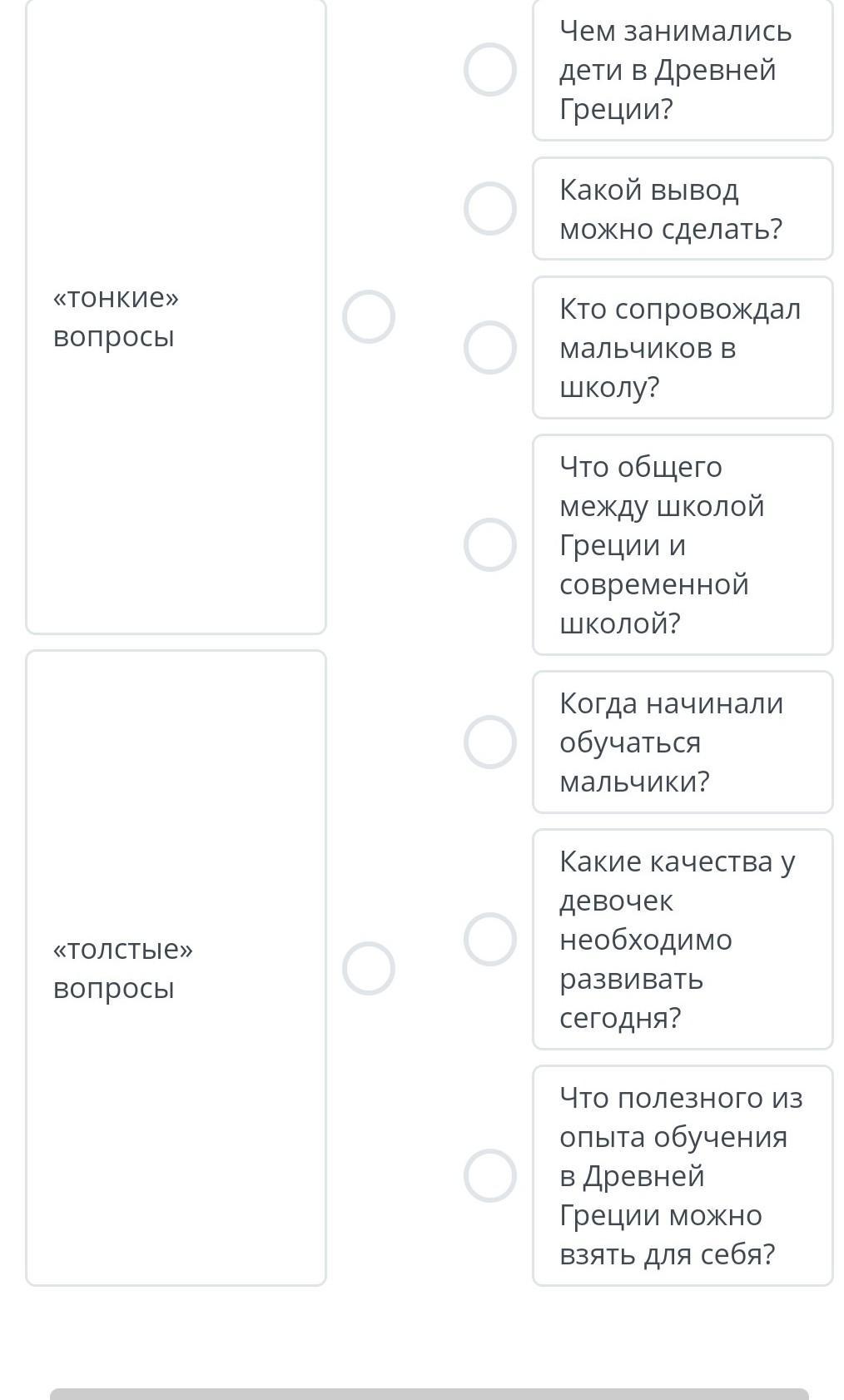 «тонкие» вопросы

«толстые» вопросы

Чем занимались дети в Древней Греции?

Какой вывод можно сделать?

Кто сопровождал мальчиков в школу?

Что общего между школой Греции и современной школой?

Когда начинали обучаться мальчики?

Какие качества у девочек необходимо развивать сегодня?

Что полезного из опыта обучения в Древней Греции можно взять для себя?